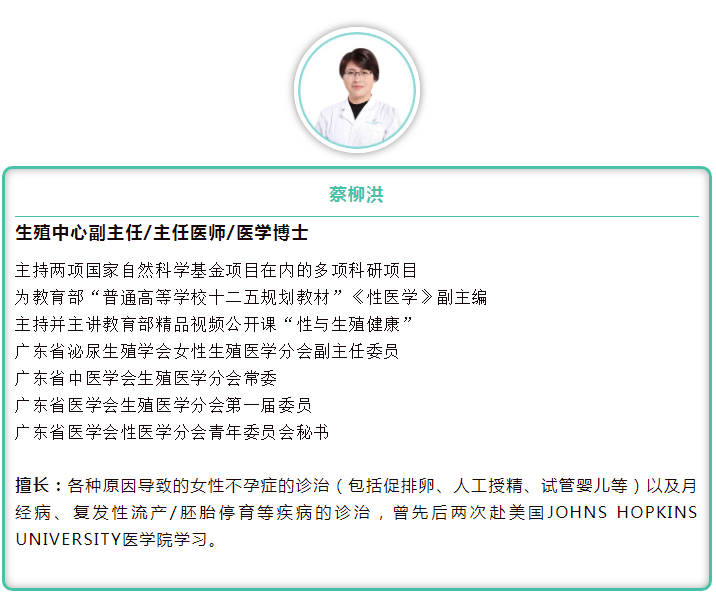 蔡柳洪

生殖中心副主任/主任医师/医学博士

主持两项国家自然科学基金项目在内的多项科研项目
为教育部“普通高等学校十二五规划教材”《性医学》副主编
主持并主讲教育部精品视频公开课“性与生殖健康”
广东省泌尿生殖学会女性生殖医学分会副主任委员
广东省中医学会生殖医学分会常委
广东省医学会生殖医学分会第一届委员
广东省医学会性医学分会青年委员会秘书

擅长：各种原因导致的女性不孕症的诊治（包括促排卵、人工授精、试管婴儿等）以及月经病、复发性流产/胚胎停育等疾病的诊治，曾先后两次赴美国JOHNS HOPKINS UNIVERSITY医学院学习。